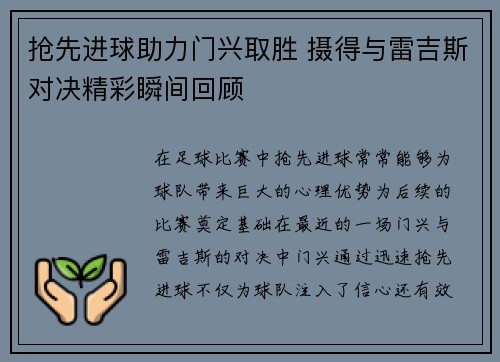 抢先进球助力门兴取胜 摄得与雷吉斯对决精彩瞬间回顾

在足球比赛中抢先进球常常能够为球队带来巨大的心理优势为后续的比赛奠定基础在最近的一场门兴与雷吉斯的对决中门兴通过迅速抢先进球不仅为球队注入了信心还有效